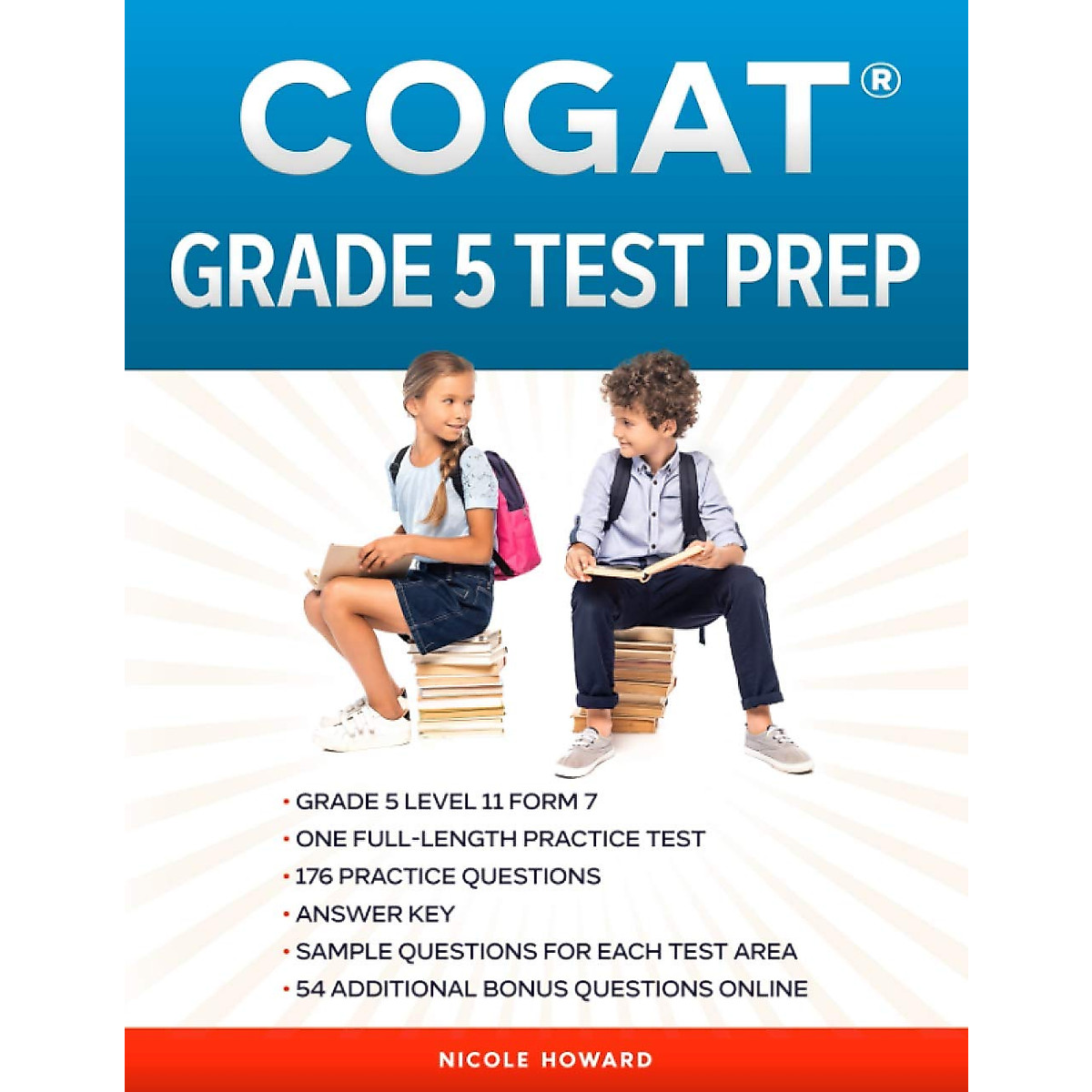 COGAT®

GRADE 5 TEST PREP

• GRADE 5 LEVEL 11 FORM 7
• ONE FULL-LENGTH PRACTICE TEST
• 176 PRACTICE QUESTIONS
• ANSWER KEY
• SAMPLE QUESTIONS FOR EACH TEST AREA
• 54 ADDITIONAL BONUS QUESTIONS ONLINE

NICOLE HOWARD